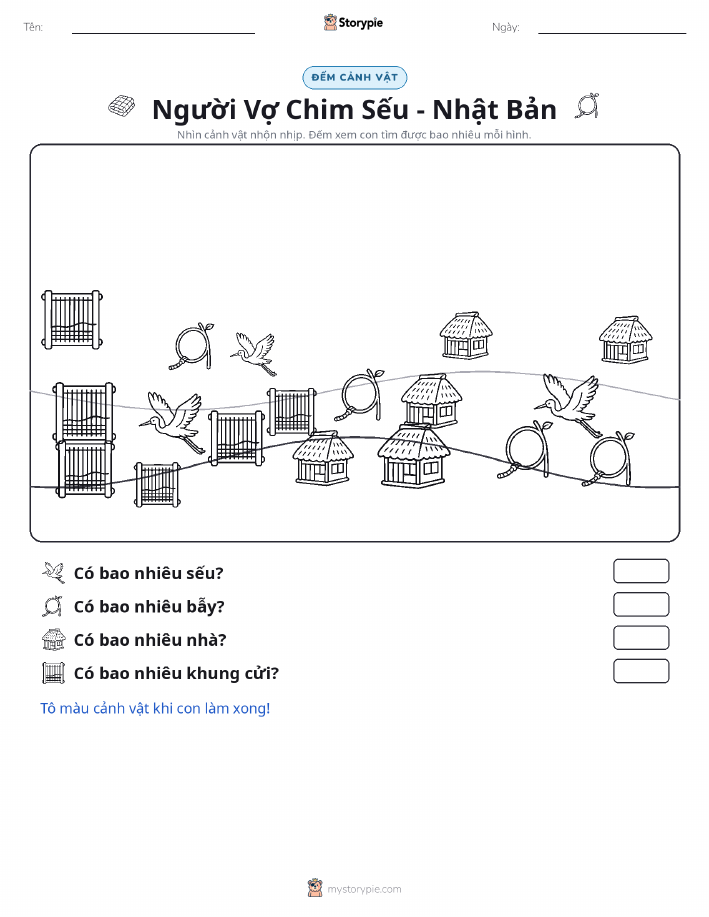 Tên:

Storypie

Ngày:

ĐẾM CẢNH VẬT

Người Vợ Chim Sếu - Nhật Bản

Nhìn cảnh vật nhộn nhịp. Đếm xem con tìm được bao nhiêu mỗi hình.

Có bao nhiêu sếu?

Có bao nhiêu bẫy?

Có bao nhiêu nhà?

Có bao nhiêu khung cửi?

Tô màu cảnh vật khi con làm xong!

mystorypie.com